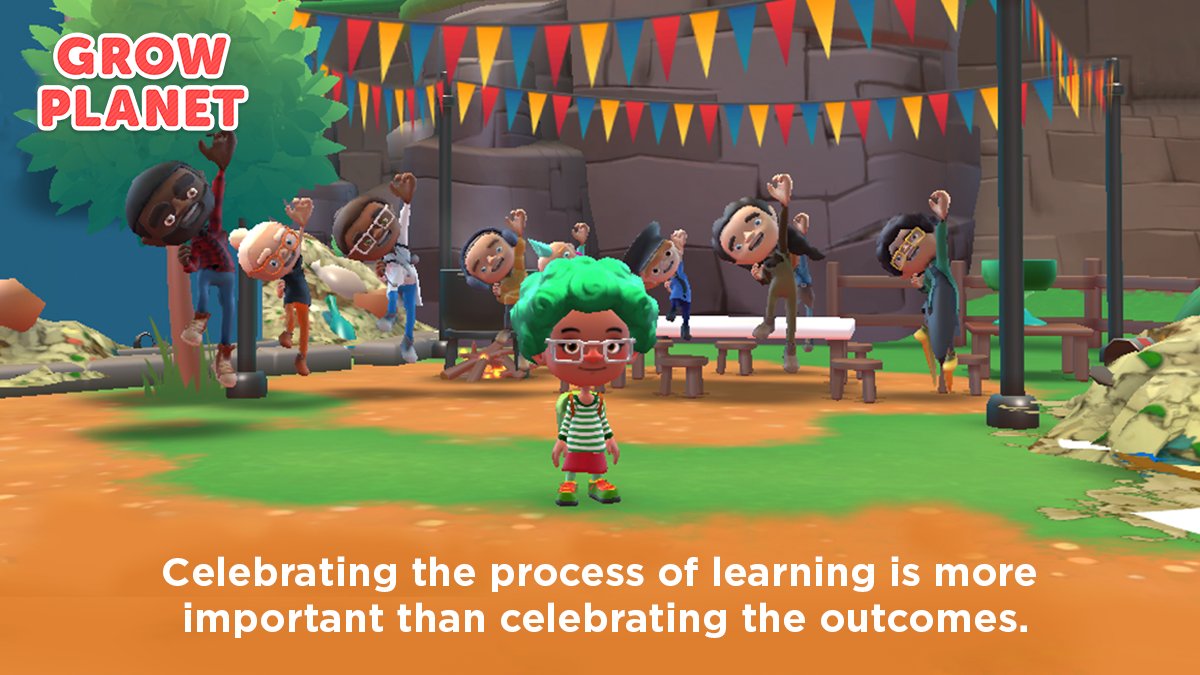 GROW PLANET

Celebrating the process of learning is more important than celebrating the outcomes.